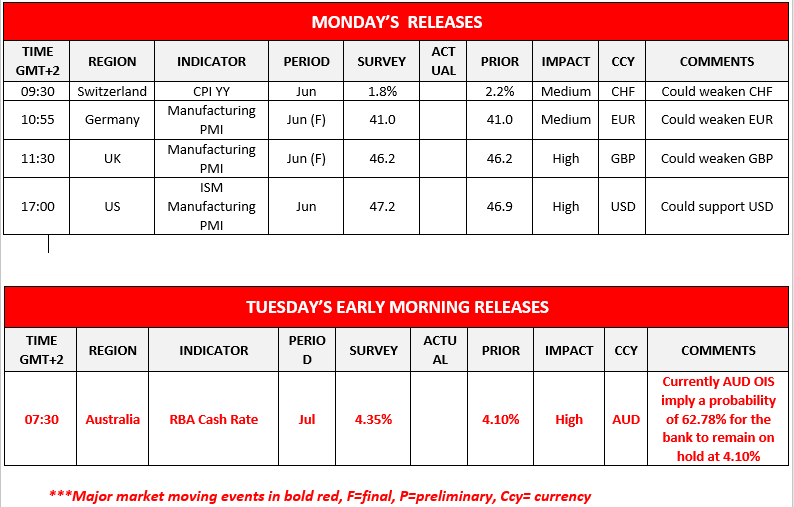 MONDAY'S RELEASES

| TIME GMT+2 | REGION | INDICATOR | PERIOD | SURVEY | ACTUAL | PRIOR | IMPACT | CCY | COMMENTS |
|---|---|---|---|---|---|---|---|---|---|
| 09:30 | Switzerland | CPI YY | Jun | 1.8% | | 2.2% | Medium | CHF | Could weaken CHF |
| 10:55 | Germany | Manufacturing PMI | Jun (F) | 41.0 | | 41.0 | Medium | EUR | Could weaken EUR |
| 11:30 | UK | Manufacturing PMI | Jun (F) | 46.2 | | 46.2 | High | GBP | Could weaken GBP |
| 17:00 | US | ISM Manufacturing PMI | Jun | 47.2 | | 46.9 | High | USD | Could support USD |

TUESDAY'S EARLY MORNING RELEASES

| TIME GMT+2 | REGION | INDICATOR | PERIOD | SURVEY | ACTUAL | PRIOR | IMPACT | CCY | COMMENTS |
|---|---|---|---|---|---|---|---|---|---|
| 07:30 | Australia | RBA Cash Rate | Jul | 4.35% | | 4.10% | High | AUD | Currently AUD OIS imply a probability of 62.78% for the bank to remain on hold at 4.10% |

***Major market moving events in bold red, F=final, P=preliminary, Ccy= currency